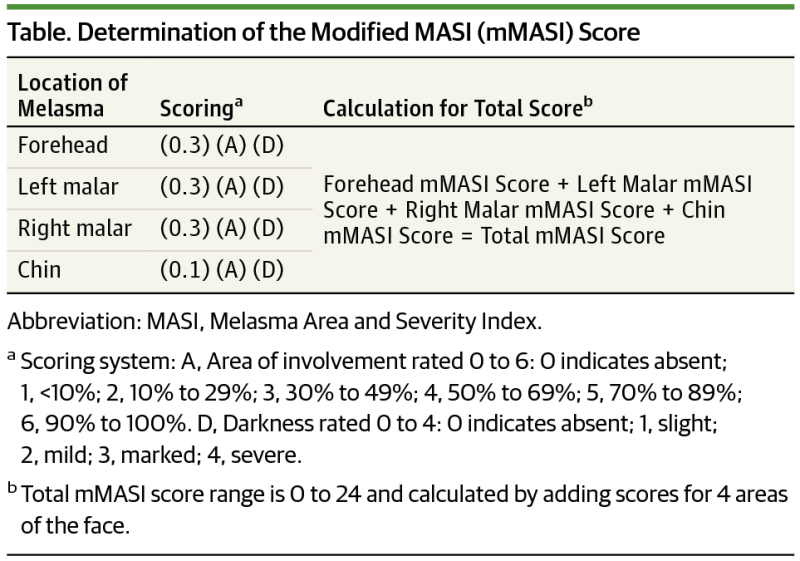 Table. Determination of the Modified MASI (mMASI) Score

| Location of Melasma | Scoring$^{a}$ | Calculation for Total Score$^{b}$ |
|---|---|---|
| Forehead | (0.3) (A) (D) | Forehead mMASI Score + Left Malar mMASI Score + Right Malar mMASI Score + Chin mMASI Score = Total mMASI Score |
| Left malar | (0.3) (A) (D) | |
| Right malar | (0.3) (A) (D) | |
| Chin | (0.1) (A) (D) | |

Abbreviation: MASI, Melasma Area and Severity Index.

$^{a}$ Scoring system: A, Area of involvement rated 0 to 6: 0 indicates absent; 1, <10%; 2, 10% to 29%; 3, 30% to 49%; 4, 50% to 69%; 5, 70% to 89%; 6, 90% to 100%. D, Darkness rated 0 to 4: 0 indicates absent; 1, slight; 2, mild; 3, marked; 4, severe.

$^{b}$ Total mMASI score range is 0 to 24 and calculated by adding scores for 4 areas of the face.